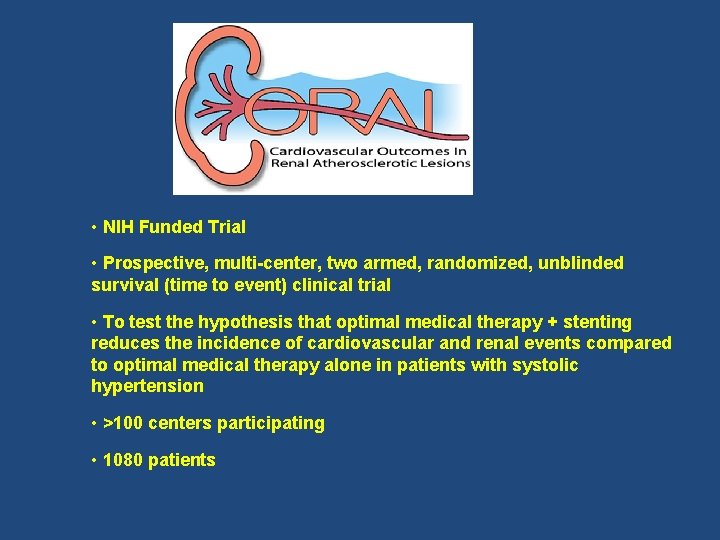 CORAL
Cardiovascular Outcomes In Renal Atherosclerotic Lesions

• NIH Funded Trial

• Prospective, multi-center, two armed, randomized, unblinded survival (time to event) clinical trial

• To test the hypothesis that optimal medical therapy + stenting reduces the incidence of cardiovascular and renal events compared to optimal medical therapy alone in patients with systolic hypertension

• >100 centers participating

• 1080 patients